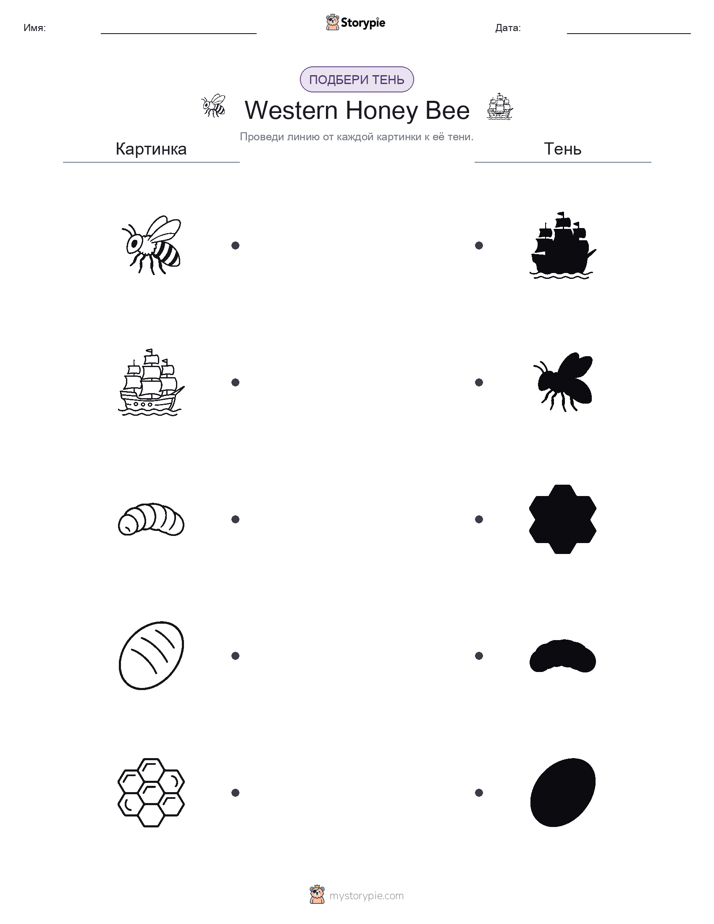 Имя:

Storypie

Дата:

ПОДБЕРИ ТЕНЬ

Western Honey Bee

Проведи линию от каждой картинки к её тени.

Картинка

Тень

mystorypie.com